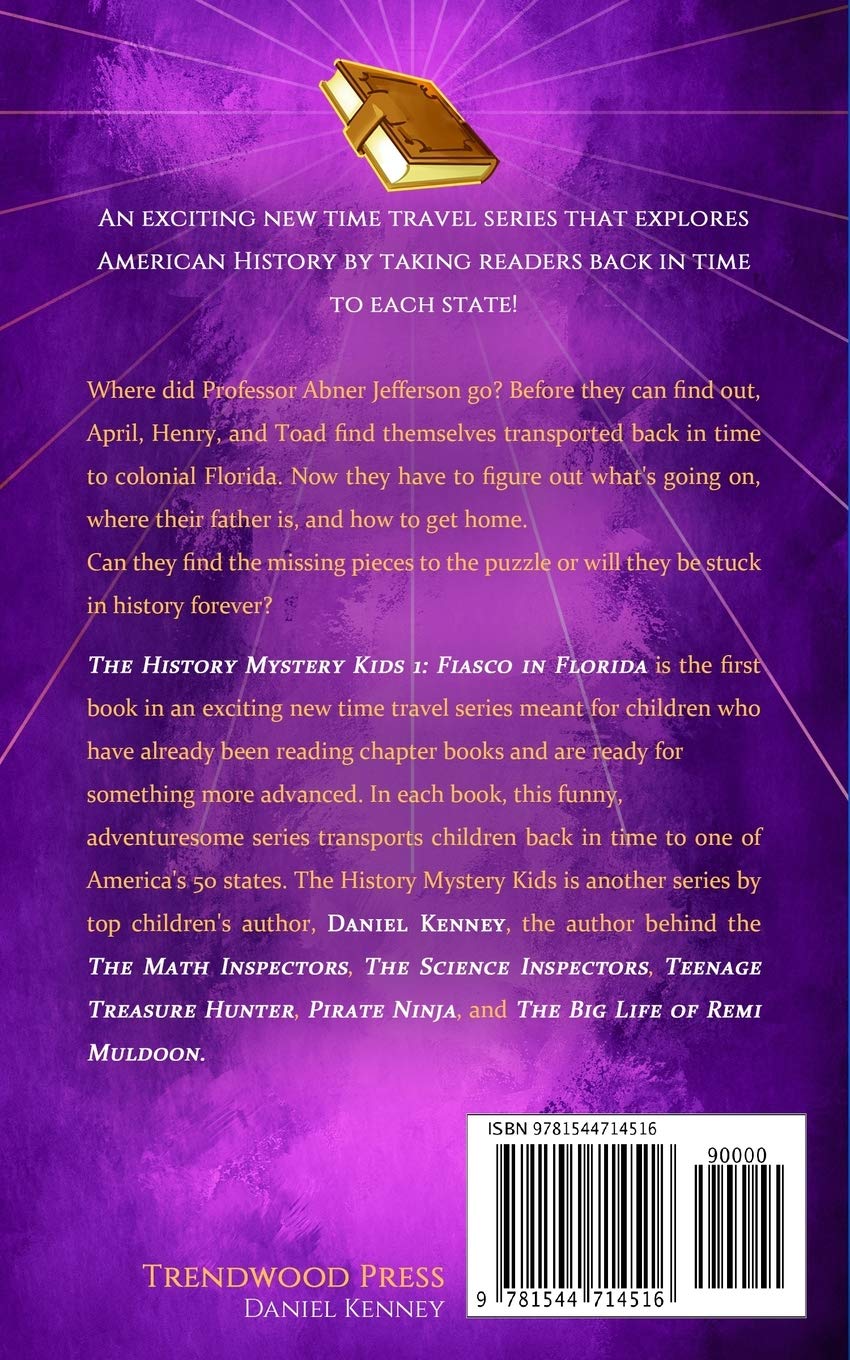 An exciting new time travel series that explores American History by taking readers back in time to each state!

Where did Professor Abner Jefferson go? Before they can find out, April, Henry, and Toad find themselves transported back in time to colonial Florida. Now they have to figure out what's going on, where their father is, and how to get home.
Can they find the missing pieces to the puzzle or will they be stuck in history forever?

The History Mystery Kids 1: Fiasco in Florida is the first book in an exciting new time travel series meant for children who have already been reading chapter books and are ready for something more advanced. In each book, this funny, adventuresome series transports children back in time to one of America's 50 states. The History Mystery Kids is another series by top children's author, Daniel Kenney, the author behind the The Math Inspectors, The Science Inspectors, Teenage Treasure Hunter, Pirate Ninja, and The Big Life of Remi Muldoon.

ISBN 9781544714516

90000

9 781544 714516

Trendwood Press
Daniel Kenney